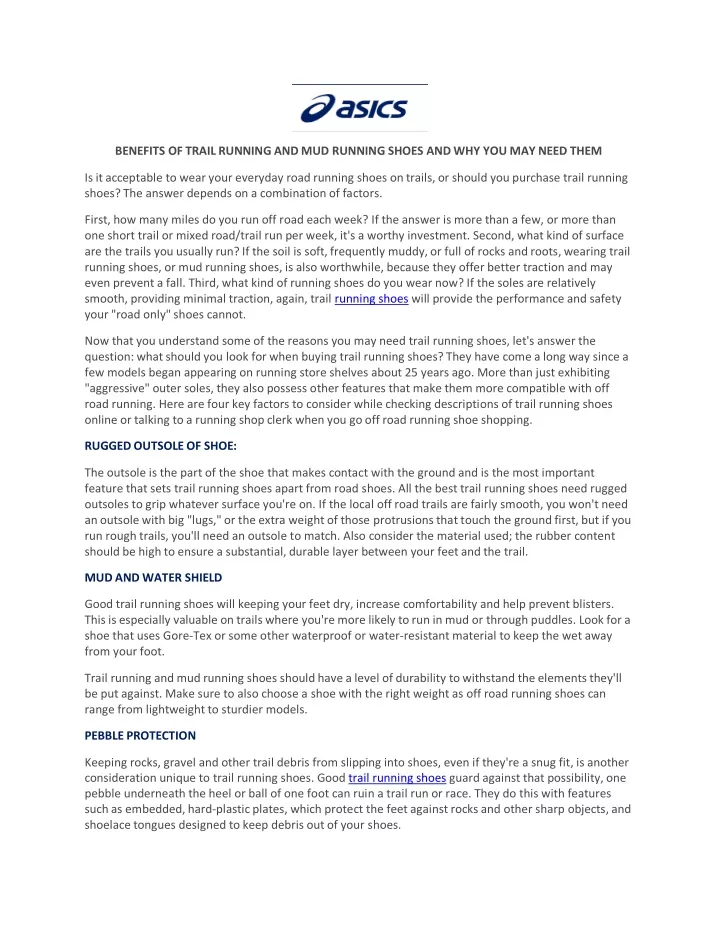 asics

BENEFITS OF TRAIL RUNNING AND MUD RUNNING SHOES AND WHY YOU MAY NEED THEM

Is it acceptable to wear your everyday road running shoes on trails, or should you purchase trail running shoes? The answer depends on a combination of factors.

First, how many miles do you run off road each week? If the answer is more than a few, or more than one short trail or mixed road/trail run per week, it's a worthy investment. Second, what kind of surface are the trails you usually run? If the soil is soft, frequently muddy, or full of rocks and roots, wearing trail running shoes, or mud running shoes, is also worthwhile, because they offer better traction and may even prevent a fall. Third, what kind of running shoes do you wear now? If the soles are relatively smooth, providing minimal traction, again, trail running shoes will provide the performance and safety your "road only" shoes cannot.

Now that you understand some of the reasons you may need trail running shoes, let's answer the question: what should you look for when buying trail running shoes? They have come a long way since a few models began appearing on running store shelves about 25 years ago. More than just exhibiting "aggressive" outer soles, they also possess other features that make them more compatible with off road running. Here are four key factors to consider while checking descriptions of trail running shoes online or talking to a running shop clerk when you go off road running shoe shopping.

RUGGED OUTSOLE OF SHOE:

The outsole is the part of the shoe that makes contact with the ground and is the most important feature that sets trail running shoes apart from road shoes. All the best trail running shoes need rugged outsoles to grip whatever surface you're on. If the local off road trails are fairly smooth, you won't need an outsole with big "lugs," or the extra weight of those protrusions that touch the ground first, but if you run rough trails, you'll need an outsole to match. Also consider the material used; the rubber content should be high to ensure a substantial, durable layer between your feet and the trail.

MUD AND WATER SHIELD

Good trail running shoes will keeping your feet dry, increase comfortability and help prevent blisters. This is especially valuable on trails where you're more likely to run in mud or through puddles. Look for a shoe that uses Gore-Tex or some other waterproof or water-resistant material to keep the wet away from your foot.

Trail running and mud running shoes should have a level of durability to withstand the elements they'll be put against. Make sure to also choose a shoe with the right weight as off road running shoes can range from lightweight to sturdier models.

PEBBLE PROTECTION

Keeping rocks, gravel and other trail debris from slipping into shoes, even if they're a snug fit, is another consideration unique to trail running shoes. Good trail running shoes guard against that possibility, one pebble underneath the heel or ball of one foot can ruin a trail run or race. They do this with features such as embedded, hard-plastic plates, which protect the feet against rocks and other sharp objects, and shoelace tongues designed to keep debris out of your shoes.